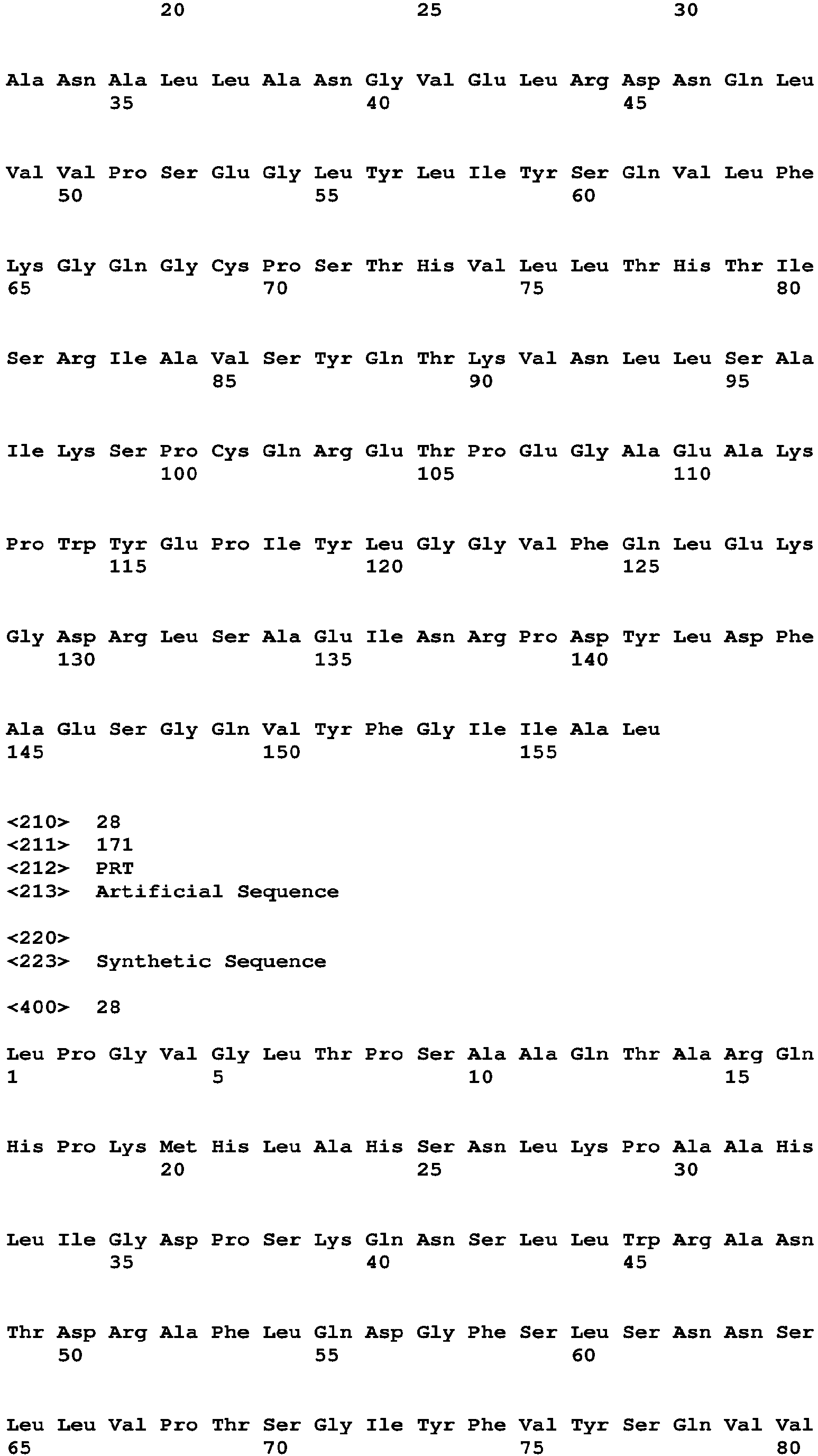 20 25 30

Ala Asn Ala Leu Leu Ala Asn Gly Val Glu Leu Arg Asp Asn Gln Leu
35 40 45

Val Val Pro Ser Glu Gly Leu Tyr Leu Ile Tyr Ser Gln Val Leu Phe
50 55 60

Lys Gly Gln Gly Cys Pro Ser Thr His Val Leu Leu Thr His Thr Ile
65 70 75 80

Ser Arg Ile Ala Val Ser Tyr Gln Thr Lys Val Asn Leu Leu Ser Ala
85 90 95

Ile Lys Ser Pro Cys Gln Arg Glu Thr Pro Glu Gly Ala Glu Ala Lys
100 105 110

Pro Trp Tyr Glu Pro Ile Tyr Leu Gly Gly Val Phe Gln Leu Glu Lys
115 120 125

Gly Asp Arg Leu Ser Ala Glu Ile Asn Arg Pro Asp Tyr Leu Asp Phe
130 135 140

Ala Glu Ser Gly Gln Val Tyr Phe Gly Ile Ile Ala Leu
145 150 155

<210> 28
<211> 171
<212> PRT
<213> Artificial Sequence

<220>
<223> Synthetic Sequence

<400> 28

Leu Pro Gly Val Gly Leu Thr Pro Ser Ala Ala Gln Thr Ala Arg Gln
1 5 10 15

His Pro Lys Met His Leu Ala His Ser Asn Leu Lys Pro Ala Ala His
20 25 30

Leu Ile Gly Asp Pro Ser Lys Gln Asn Ser Leu Leu Trp Arg Ala Asn
35 40 45

Thr Asp Arg Ala Phe Leu Gln Asp Gly Phe Ser Leu Ser Asn Asn Ser
50 55 60

Leu Leu Val Pro Thr Ser Gly Ile Tyr Phe Val Tyr Ser Gln Val Val
65 70 75 80